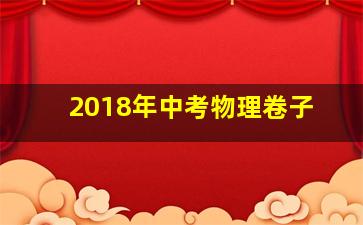 2018年中考物理卷子